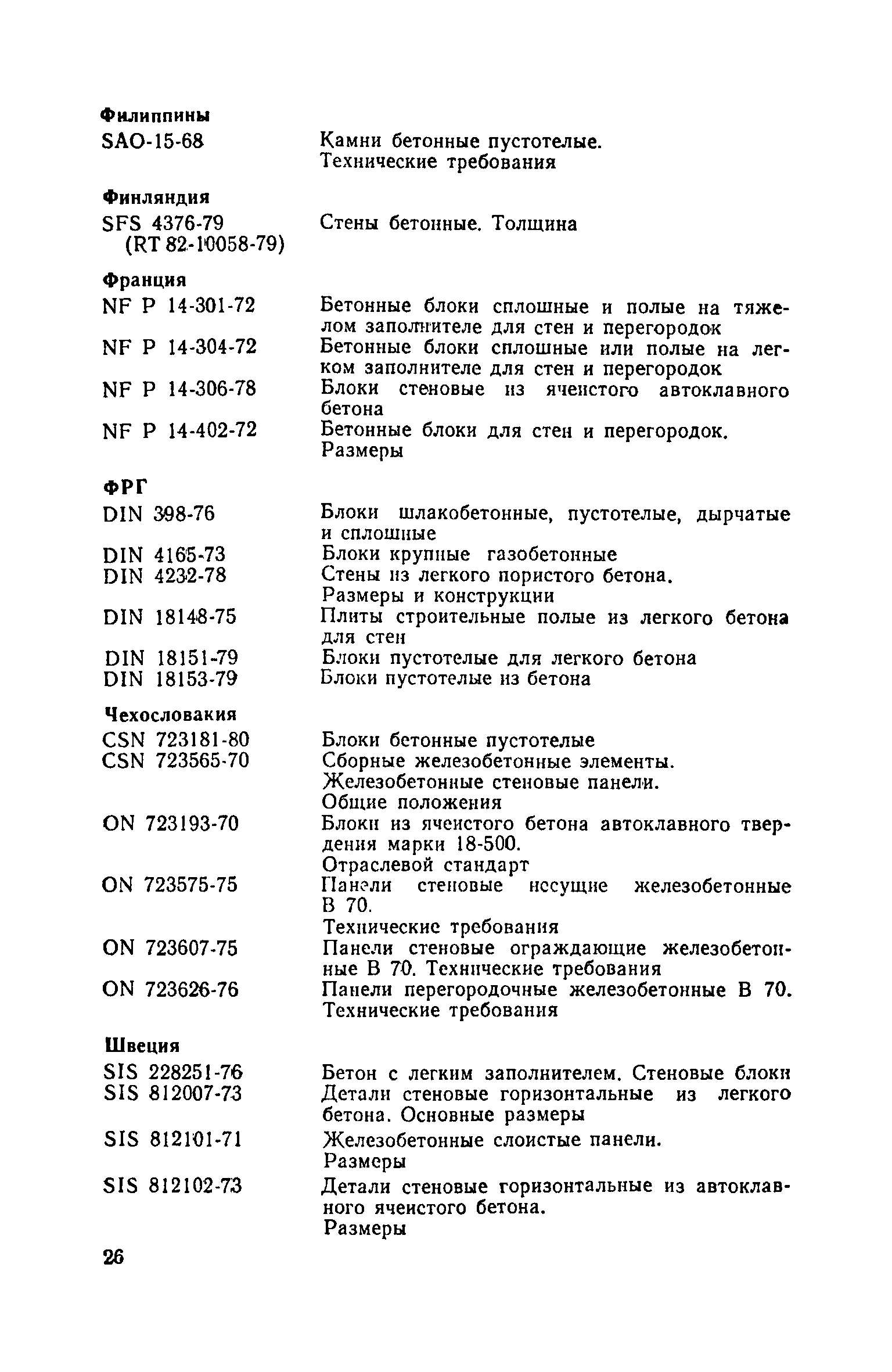 Филиппины

SAO-15-68 Камни бетонные пустотелые. Технические требования

Финляндия

SFS 4376-79 (RT 82-10058-79) Стены бетонные. Толщина

Франция

NF P 14-301-72 Бетонные блоки сплошные и полые на тяжелом заполнителе для стен и перегородок

NF P 14-304-72 Бетонные блоки сплошные или полые на легком заполнителе для стен и перегородок

NF P 14-306-78 Блоки стеновые из ячеистого автоклавного бетона

NF P 14-402-72 Бетонные блоки для стен и перегородок. Размеры

ФРГ

DIN 398-76 Блоки шлакобетонные, пустотелые, дырчатые и сплошные

DIN 4165-73 Блоки крупные газобетонные

DIN 4232-78 Стены из легкого пористого бетона. Размеры и конструкции

DIN 18148-75 Плиты строительные полые из легкого бетона для стен

DIN 18151-79 Блоки пустотелые для легкого бетона

DIN 18153-79 Блоки пустотелые из бетона

Чехословакия

CSN 723181-80 Блоки бетонные пустотелые

CSN 723565-70 Сборные железобетонные элементы. Железобетонные стеновые панели. Общие положения

ON 723193-70 Блоки из ячеистого бетона автоклавного твердения марки 18-500. Отраслевой стандарт

ON 723575-75 Панели стеновые несущие железобетонные В 70. Технические требования

ON 723607-75 Панели стеновые ограждающие железобетонные В 70. Технические требования

ON 723626-76 Панели перегородочные железобетонные В 70. Технические требования

Швеция

SIS 228251-76 Бетон с легким заполнителем. Стеновые блоки

SIS 812007-73 Детали стеновые горизонтальные из легкого бетона. Основные размеры

SIS 812101-71 Железобетонные слоистые панели. Размеры

SIS 812102-73 Детали стеновые горизонтальные из автоклавного ячеистого бетона. Размеры

26